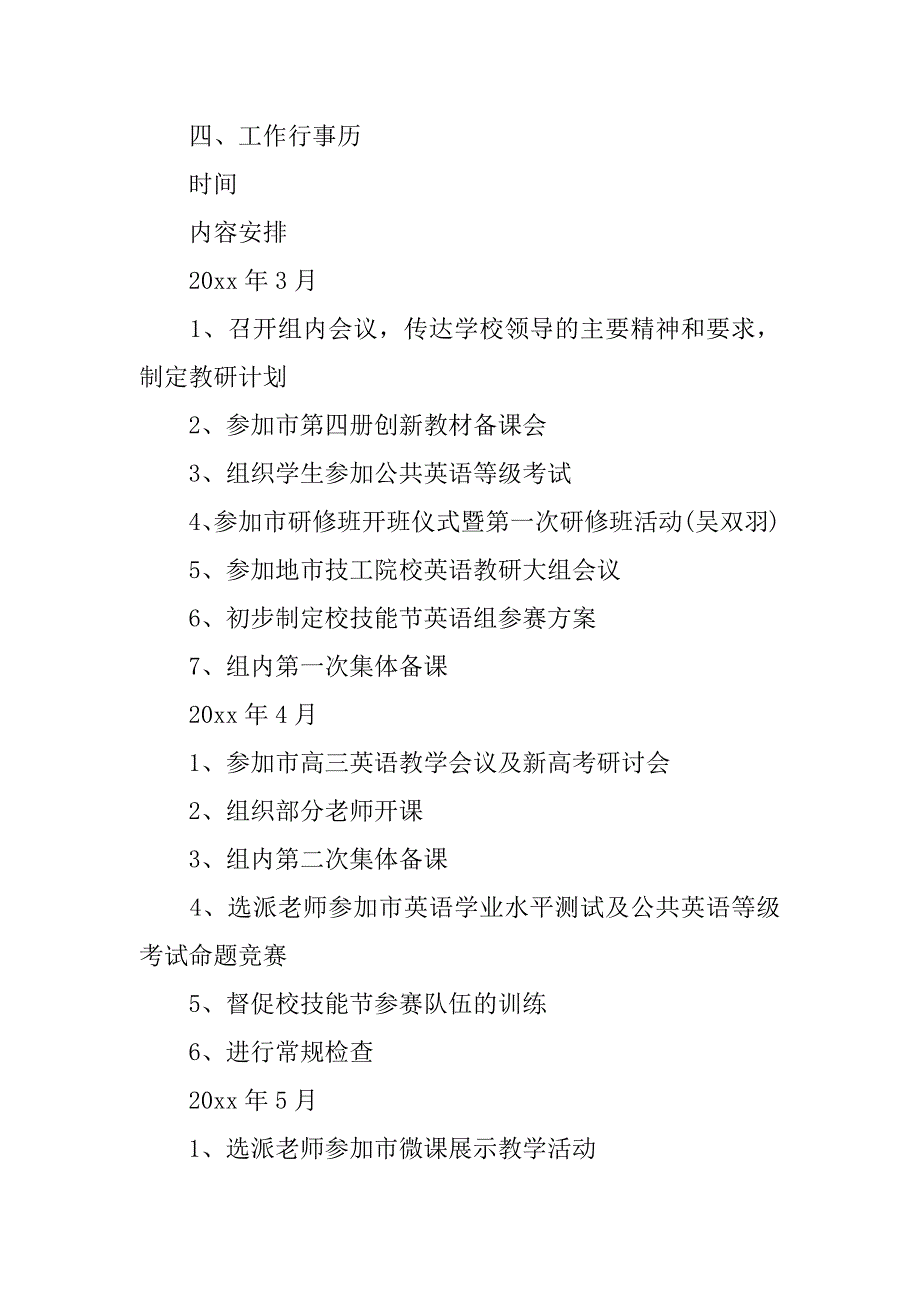 四、工作行事历

时间

内容安排

20xx 年 3 月

1、召开组内会议，传达学校领导的主要精神和要求，制定教研计划

2、参加市第四册创新教材备课会

3、组织学生参加公共英语等级考试

4、参加市研修班开班仪式暨第一次研修班活动(吴双羽)

5、参加地市技工院校英语教研大组会议

6、初步制定校技能节英语组参赛方案

7、组内第一次集体备课

20xx 年 4 月

1、参加市高三英语教学会议及新高考研讨会

2、组织部分老师开课

3、组内第二次集体备课

4、选派老师参加市英语学业水平测试及公共英语等级考试命题竞赛

5、督促校技能节参赛队伍的训练

6、进行常规检查

20xx 年 5 月

1、选派老师参加市微课展示教学活动